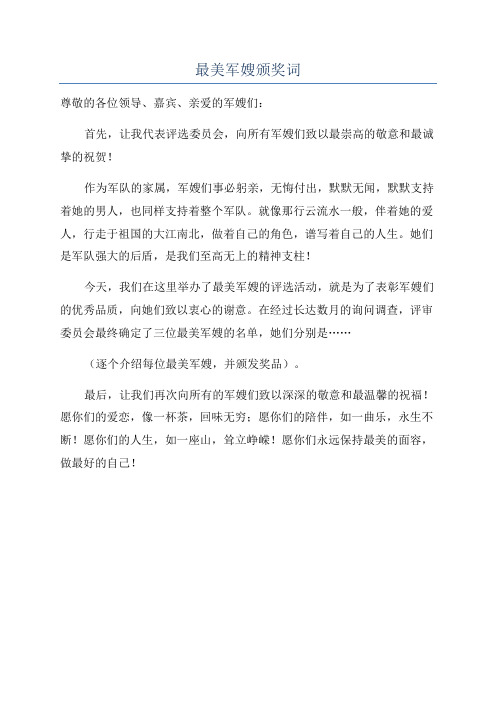 最美军嫂颁奖词

尊敬的各位领导、嘉宾、亲爱的军嫂们：

首先，让我代表评选委员会，向所有军嫂们致以最崇高的敬意和最诚挚的祝贺！

作为军队的家属，军嫂们事必躬亲，无悔付出，默默无闻，默默支持着她的男人，也同样支持着整个军队。就像那行云流水一般，伴着她的爱人，行走于祖国的大江南北，做着自己的角色，谱写着自己的人生。她们是军队强大的后盾，是我们至高无上的精神支柱！

今天，我们在这里举办了最美军嫂的评选活动，就是为了表彰军嫂们的优秀品质，向她们致以衷心的谢意。在经过长达数月的询问调查，评审委员会最终确定了三位最美军嫂的名单，她们分别是……

（逐个介绍每位最美军嫂，并颁发奖品）。

最后，让我们再次向所有的军嫂们致以深深的敬意和最温馨的祝福！愿你们的爱恋，像一杯茶，回味无穷；愿你们的陪伴，如一曲乐，永生不断！愿你们的人生，如一座山，耸立峥嵘！愿你们永远保持最美的面容，做最好的自己！